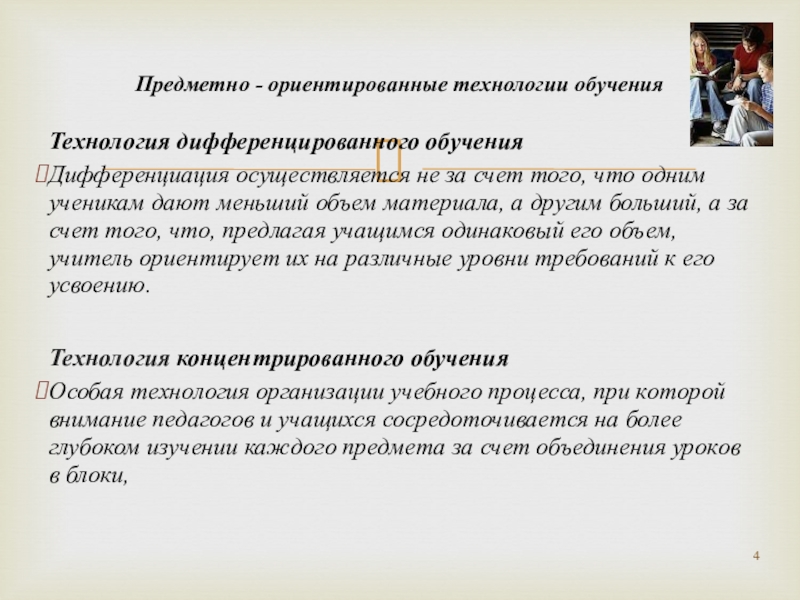 Предметно - ориентированные технологии обучения

Технология дифференцированного обучения

Дифференциация осуществляется не за счет того, что одним ученикам дают меньший объем материала, а другим больший, а за счет того, что, предлагая учащимся одинаковый его объем, учитель ориентирует их на различные уровни требований к его усвоению.

Технология концентрированного обучения

Особая технология организации учебного процесса, при которой внимание педагогов и учащихся сосредоточивается на более глубоком изучении каждого предмета за счет объединения уроков в блоки,

4